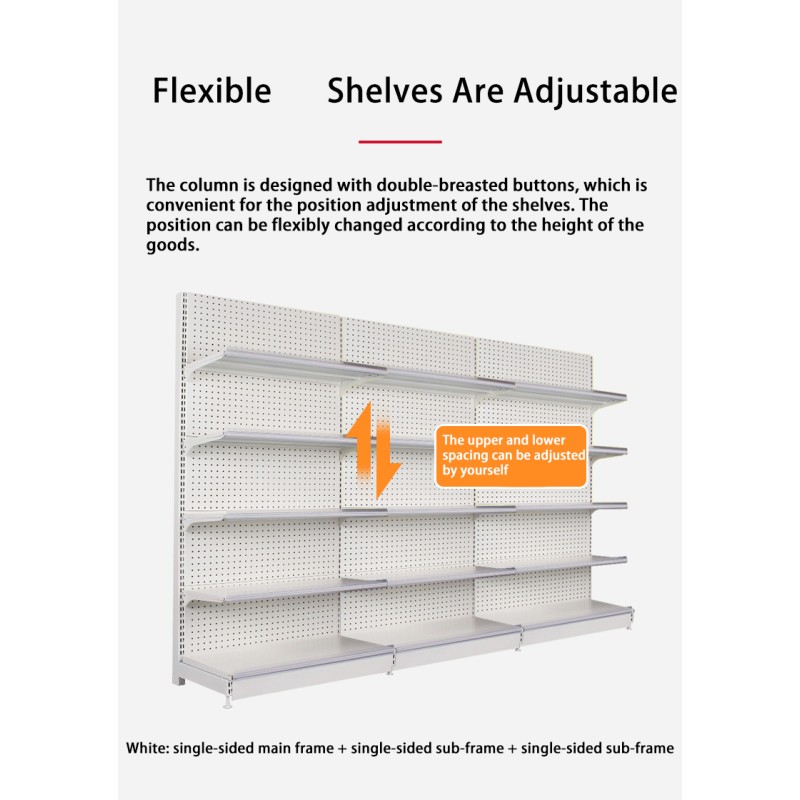 Flexible Shelves Are Adjustable

The column is designed with double-breasted buttons, which is convenient for the position adjustment of the shelves. The position can be flexibly changed according to the height of the goods.

The upper and lower spacing can be adjusted by yourself

White: single-sided main frame + single-sided sub-frame + single-sided sub-frame